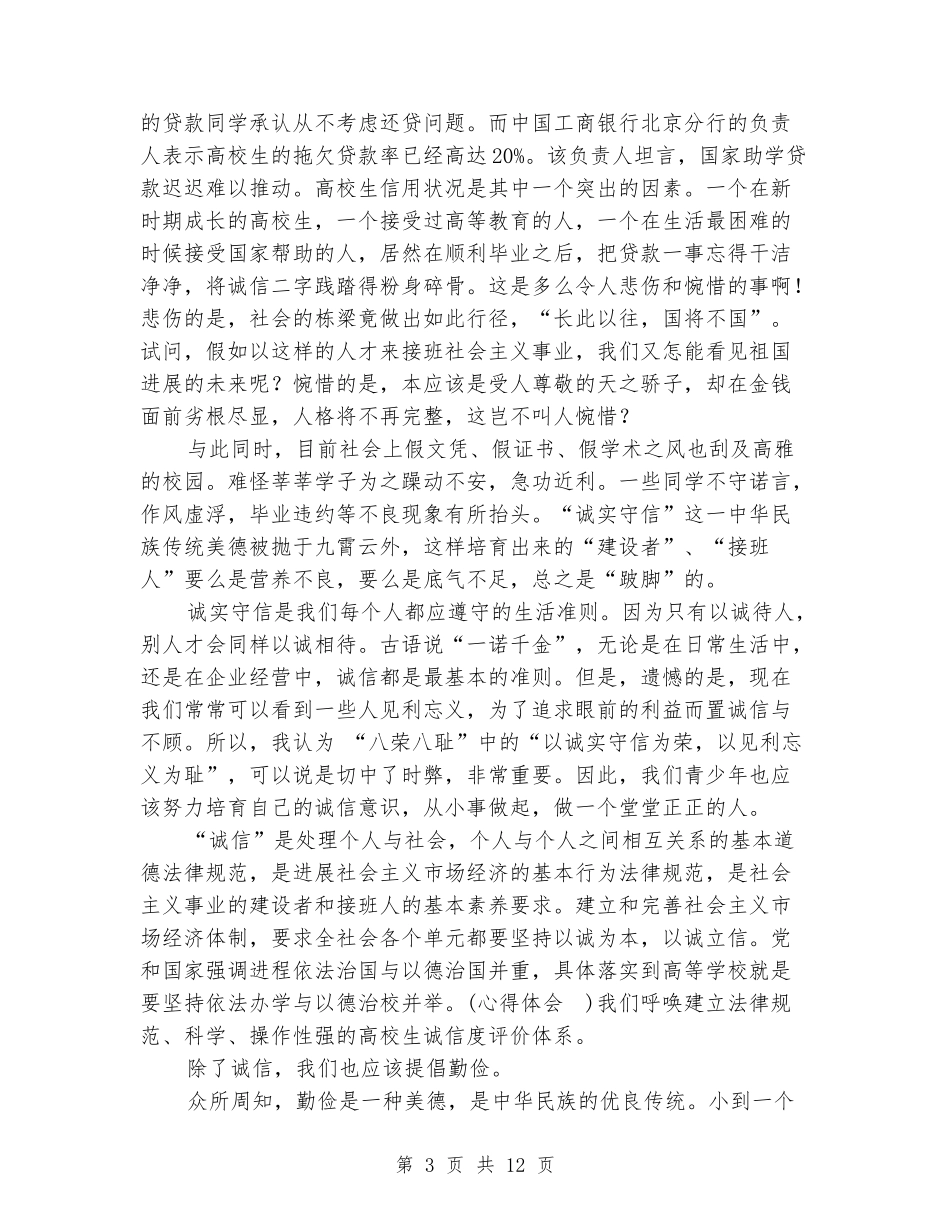 的贷款同学承认从不考虑还贷问题。而中国工商银行北京分行的负责人表示高校生的拖欠贷款率已经高达 20%。该负责人坦言，国家助学贷款迟迟难以推动。高校生信用状况是其中一个突出的因素。一个在新时期成长的高校生，一个接受过高等教育的人，一个在生活最困难的时候接受国家帮助的人，居然在顺利毕业之后，把贷款一事忘得干洁净净，将诚信二字践踏得粉身碎骨。这是多么令人悲伤和惋惜的事啊！悲伤的是，社会的栋梁竟做出如此行径，“长此以往，国将不国”。试问，假如以这样的人才来接班社会主义事业，我们又怎能看见祖国进展的未来呢？惋惜的是，本应该是受人尊敬的天之骄子，却在金钱面前劣根尽显，人格将不再完整，这岂不叫人惋惜？

与此同时，目前社会上假文凭、假证书、假学术之风也刮及高雅的校园。难怪莘莘学子为之躁动不安，急功近利。一些同学不守诺言，作风虚浮，毕业违约等不良现象有所抬头。“诚实守信”这一中华民族传统美德被抛于九霄云外，这样培育出来的“建设者”、“接班人”要么是营养不良，要么是底气不足，总之是“跛脚”的。

诚实守信是我们每个人都应遵守的生活准则。因为只有以诚待人，别人才会同样以诚相待。古语说“一诺千金”，无论是在日常生活中，还是在企业经营中，诚信都是最基本的准则。但是，遗憾的是，现在我们常常可以看到一些人见利忘义，为了追求眼前的利益而置诚信与不顾。所以，我认为 “八荣八耻”中的“以诚实守信为荣，以见利忘义为耻”，可以说是切中了时弊，非常重要。因此，我们青少年也应该努力培育自己的诚信意识，从小事做起，做一个堂堂正正的人。

“诚信”是处理个人与社会，个人与个人之间相互关系的基本道德法律规范，是进展社会主义市场经济的基本行为法律规范，是社会主义事业的建设者和接班人的基本素养要求。建立和完善社会主义市场经济体制，要求全社会各个单元都要坚持以诚为本，以诚立信。党和国家强调进程依法治国与以德治国并重，具体落实到高等学校就是要坚持依法办学与以德治校并举。(心得体会 )我们呼唤建立法律规范、科学、操作性强的高校生诚信度评价体系。

除了诚信，我们也应该提倡勤俭。

众所周知，勤俭是一种美德，是中华民族的优良传统。小到一个

第 3 页 共 12 页